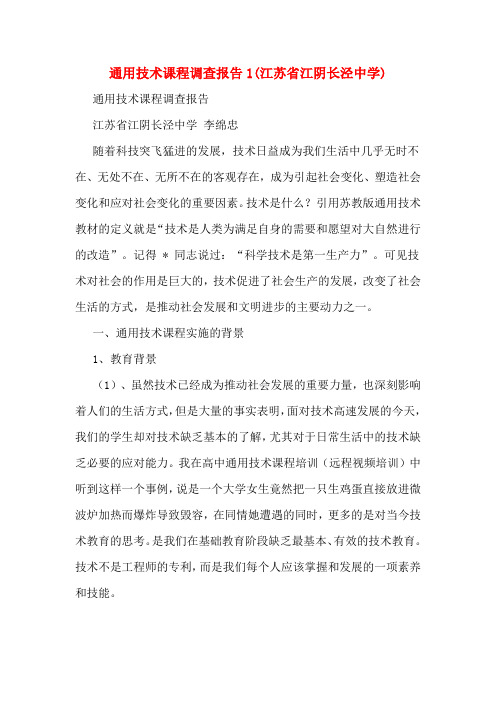 通用技术课程调查报告 1(江苏省江阴长泾中学)

通用技术课程调查报告

江苏省江阴长泾中学 李绵忠

随着科技突飞猛进的发展，技术日益成为我们生活中几乎无时不在、无处不在、无所不在的客观存在，成为引起社会变化、塑造社会变化和应对社会变化的重要因素。技术是什么？引用苏教版通用技术教材的定义就是“技术是人类为满足自身的需要和愿望对大自然进行的改造”。记得 * 同志说过：“科学技术是第一生产力”。可见技术对社会的作用是巨大的，技术促进了社会生产的发展，改变了社会生活的方式，是推动社会发展和文明进步的主要动力之一。

一、通用技术课程实施的背景

1、教育背景

（1）、虽然技术已经成为推动社会发展的重要力量，也深刻影响着人们的生活方式，但是大量的事实表明，面对技术高速发展的今天，我们的学生却对技术缺乏基本的了解，尤其对于日常生活中的技术缺乏必要的应对能力。我在高中通用技术课程培训（远程视频培训）中听到这样一个事例，说是一个大学女生竟然把一只生鸡蛋直接放进微波炉加热而爆炸导致毁容，在同情她遭遇的同时，更多的是对当今技术教育的思考。是我们在基础教育阶段缺乏最基本、有效的技术教育。技术不是工程师的专利，而是我们每个人应该掌握和发展的一项素养和技能。